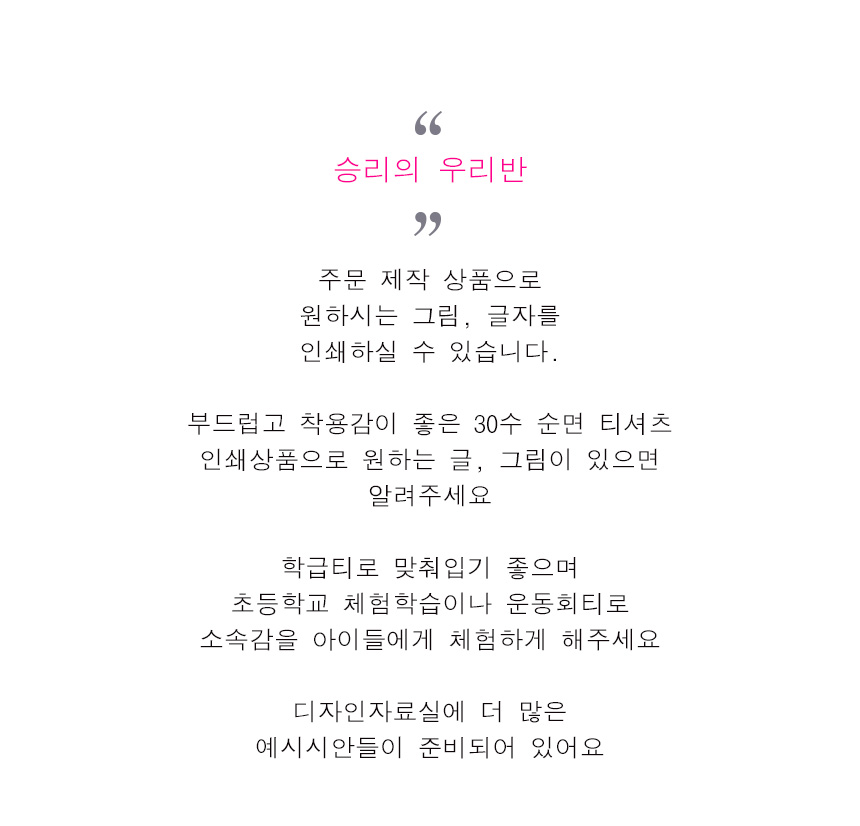 “
승리의 우리반
”

주문 제작 상품으로
원하시는 그림, 글자를
인쇄하실 수 있습니다.

부드럽고 착용감이 좋은 30수 순면 티셔츠
인쇄상품으로 원하는 글, 그림이 있으면
알려주세요

학급티로 맞춰입기 좋으며
초등학교 체험학습이나 운동회티로
소속감을 아이들에게 체험하게 해주세요

디자인자료실에 더 많은
예시시안들이 준비되어 있어요